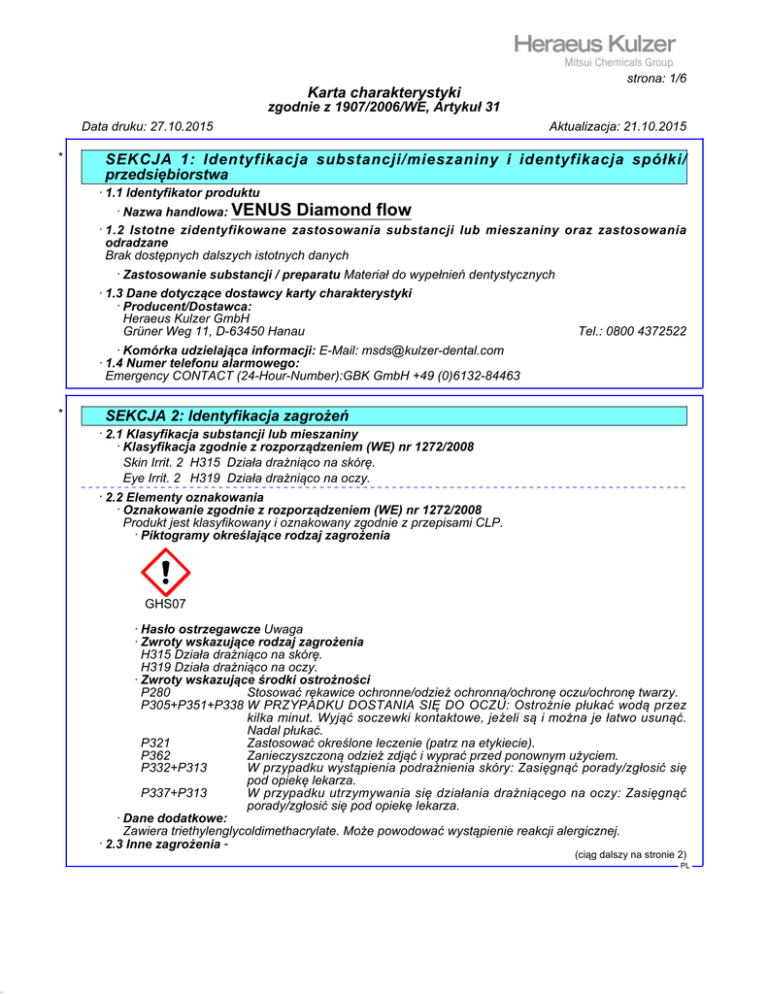 Heraeus Kulzer
Mitsui Chemicals Group

strona: 1/6

Karta charakterystyki
zgodnie z 1907/2006/WE, Artykuł 31

Data druku: 27.10.2015

Aktualizacja: 21.10.2015

*

SEKCJA 1: Identyfikacja substancji/mieszaniny i identyfikacja spółki/przedsiębiorstwa

· 1.1 Identyfikator produktu
· Nazwa handlowa: VENUS Diamond flow

· 1.2 Istotne zidentyfikowane zastosowania substancji lub mieszaniny oraz zastosowania odradzane
Brak dostępnych dalszych istotnych danych

· Zastosowanie substancji / preparatu Materiał do wypełnień dentystycznych

· 1.3 Dane dotyczące dostawcy karty charakterystyki
· Producent/Dostawca:
Heraeus Kulzer GmbH
Grüner Weg 11, D-63450 Hanau

Tel.: 0800 4372522

· Komórka udzielająca informacji: E-Mail: msds@kulzer-dental.com
· 1.4 Numer telefonu alarmowego:
Emergency CONTACT (24-Hour-Number):GBK GmbH +49 (0)6132-84463

*

SEKCJA 2: Identyfikacja zagrożeń

· 2.1 Klasyfikacja substancji lub mieszaniny
· Klasyfikacja zgodnie z rozporządzeniem (WE) nr 1272/2008
Skin Irrit. 2 H315 Działa drażniąco na skórę.
Eye Irrit. 2 H319 Działa drażniąco na oczy.

· 2.2 Elementy oznakowania
· Oznakowanie zgodnie z rozporządzeniem (WE) nr 1272/2008
Produkt jest klasyfikowany i oznakowany zgodnie z przepisami CLP.
· Piktogramy określające rodzaj zagrożenia

GHS07

· Hasło ostrzegawcze Uwaga
· Zwroty wskazujące rodzaj zagrożenia
H315 Działa drażniąco na skórę.
H319 Działa drażniąco na oczy.
· Zwroty wskazujące środki ostrożności
P280 Stosować rękawice ochronne/odzież ochronną/ochronę oczu/ochronę twarzy.
P305+P351+P338 W PRZYPADKU DOSTANIA SIĘ DO OCZU: Ostrożnie płukać wodą przez kilka minut. Wyjąć soczewki kontaktowe, jeżeli są i można je łatwo usunąć. Nadal płukać.
P321 Zastosować określone leczenie (patrz na etykiecie).
P362 Zanieczyszczoną odzież zdjąć i wyprać przed ponownym użyciem.
P332+P313 W przypadku wystąpienia podrażnienia skóry: Zasięgnąć porady/zgłosić się pod opiekę lekarza.
P337+P313 W przypadku utrzymywania się działania drażniącego na oczy: Zasięgnąć porady/zgłosić się pod opiekę lekarza.
· Dane dodatkowe:
Zawiera triethylenglycoldimethacrylate. Może powodować wystąpienie reakcji alergicznej.
· 2.3 Inne zagrożenia -

(ciąg dalszy na stronie 2)
PL